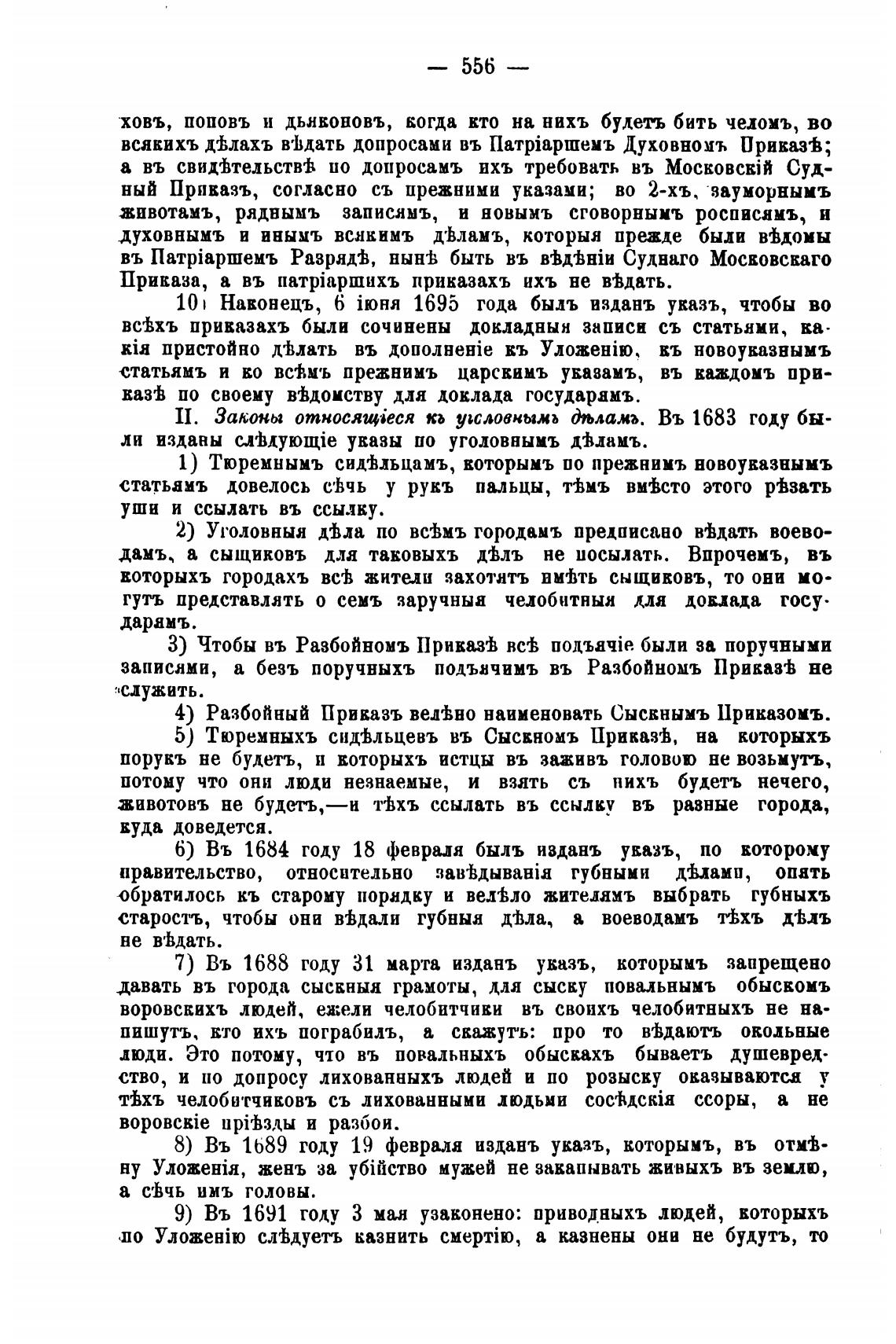 — 556 —

ховъ, поповъ и дьяконовъ, когда кто на нихъ будетъ бить челомъ, во всякихъ дѣлахъ вѣдать допросами въ Патріаршемъ Духовномъ Приказѣ; а въ свидѣтельствѣ по допросамъ ихъ требовать въ Московскій Судный Приказъ, согласно съ прежними указами; во 2-хъ, зауморнымъ животамъ, ряднымъ записямъ, и новымъ сговорнымъ росписямъ, и духовнымъ и инымъ всякимъ дѣламъ, которыя прежде были вѣдомы въ Патріаршемъ Разрядѣ, нынѣ быть въ вѣдѣніи Суднаго Московскаго Приказа, а въ патріаршихъ приказахъ ихъ не вѣдать.

10) Наконецъ, 6 іюня 1695 года былъ изданъ указъ, чтобы во всѣхъ приказахъ были сочинены докладныя записи съ статьями, какія пристойно дѣлать въ дополненіе къ Уложенію, къ новоуказнымъ статьямъ и ко всѣмъ прежнимъ царскимъ указамъ, въ каждомъ приказѣ по своему вѣдомству для доклада государямъ.

II. Законы относящіеся къ уголовнымъ дѣламъ. Въ 1683 году были изданы слѣдующіе указы по уголовнымъ дѣламъ.

1) Тюремнымъ сидѣльцамъ, которымъ по прежнимъ новоуказнымъ статьямъ довелось сѣчь у рукъ пальцы, тѣмъ вмѣсто этого рѣзать уши и ссылать въ ссылку.

2) Уголовныя дѣла по всѣмъ городамъ предписано вѣдать воеводамъ, а сыщиковъ для таковыхъ дѣлъ не посылать. Впрочемъ, въ которыхъ городахъ всѣ жители захотятъ имѣть сыщиковъ, то они могутъ представлять о семъ заручныя челобитныя для доклада государямъ.

3) Чтобы въ Разбойномъ Приказѣ всѣ подъячіе были за поручными записями, а безъ поручныхъ подъячимъ въ Разбойномъ Приказѣ не служить.

4) Разбойный Приказъ велѣно наименовать Сыскнымъ Приказомъ.

5) Тюремныхъ сидѣльцевъ въ Сыскномъ Приказѣ, на которыхъ порукъ не будетъ, и которыхъ истцы въ заживъ головою не возьмутъ, потому что они люди незнаемые, и взять съ нихъ будетъ нечего, животовъ не будетъ,—и тѣхъ ссылать въ ссылку въ разные города, куда доведется.

6) Въ 1684 году 18 февраля былъ изданъ указъ, по которому правительство, относительно завѣдыванія губными дѣлами, опять обратилось къ старому порядку и велѣло жителямъ выбрать губныхъ старостъ, чтобы они вѣдали губныя дѣла, а воеводамъ тѣхъ дѣлъ не вѣдать.

7) Въ 1688 году 31 марта изданъ указъ, которымъ запрещено давать въ города сыскныя грамоты, для сыску повальнымъ обыскомъ воровскихъ людей, ежели челобитчики въ своихъ челобитныхъ не напишутъ, кто ихъ пограбилъ, а скажутъ: про то вѣдаютъ окольные люди. Это потому, что въ повальныхъ обыскахъ бываетъ душевредство, и по допросу лихованныхъ людей и по розыску оказываются у тѣхъ челобитчиковъ съ лихованными людьми сосѣдскія ссоры, а не воровскіе пріѣзды и разбои.

8) Въ 1689 году 19 февраля изданъ указъ, которымъ, въ отмѣну Уложенія, женъ за убійство мужей не закапывать живыхъ въ землю, а сѣчь имъ головы.

9) Въ 1691 году 3 мая узаконено: приводныхъ людей, которыхъ по Уложенію слѣдуетъ казнить смертію, а казнены они не будутъ, то